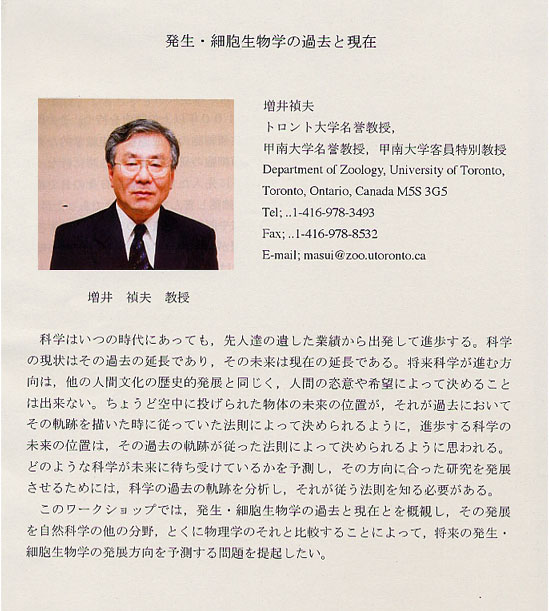 発生・細胞生物学の過去と現在

増井禎夫
トロント大学名誉教授，
甲南大学名誉教授，甲南大学客員特別教授
Department of Zoology, University of Toronto,
Toronto, Ontario, Canada M5S 3G5
Tel; ..1-416-978-3493
Fax; ..1-416-978-8532
E-mail; masui@zoo.utoronto.ca

増井　禎夫　教授

科学はいつの時代にあっても，先人達の遺した業績から出発して進歩する。科学の現状はその過去の延長であり，その未来は現在の延長である。将来科学が進む方向は，他の人間文化の歴史的発展と同じく，人間の恣意や希望によって決めることは出来ない。ちょうど空中に投げられた物体の未来の位置が，それが過去においてその軌跡を描いた時に従っていた法則によって決められるように，進歩する科学の未来の位置は，その過去の軌跡が従った法則によって決められるように思われる。どのような科学が未来に待ち受けているかを予測し，その方向に合った研究を発展させるためには，科学の過去の軌跡を分析し，それが従う法則を知る必要がある。

このワークショップでは，発生・細胞生物学の過去と現在とを概観し，その発展を自然科学の他の分野，とくに物理学のそれと比較することによって，将来の発生・細胞生物学の発展方向を予測する問題を提起したい。